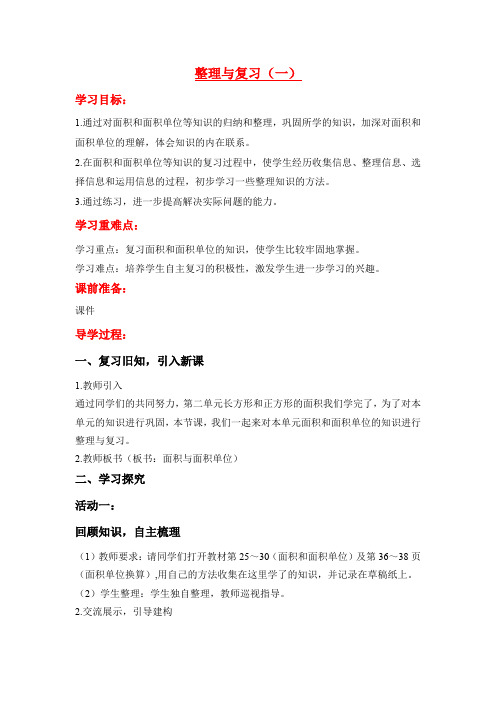 整理与复习（一）

学习目标：

1.通过对面积和面积单位等知识的归纳和整理，巩固所学的知识，加深对面积和面积单位的理解，体会知识的内在联系。

2.在面积和面积单位等知识的复习过程中，使学生经历收集信息、整理信息、选择信息和运用信息的过程，初步学习一些整理知识的方法。

3.通过练习，进一步提高解决实际问题的能力。

学习重难点：

学习重点：复习面积和面积单位的知识，使学生比较牢固地掌握。

学习难点：培养学生自主复习的积极性，激发学生进一步学习的兴趣。

课前准备：

课件

导学过程：

一、复习旧知，引入新课

1.教师引入

通过同学们的共同努力，第二单元长方形和正方形的面积我们学完了，为了对本单元的知识进行巩固，本节课，我们一起来对本单元面积和面积单位的知识进行整理与复习。

2.教师板书（板书：面积与面积单位）

二、学习探究

活动一：

回顾知识，自主梳理

（1）教师要求：请同学们打开教材第 25～30（面积和面积单位）及第 36～38 页（面积单位换算）,用自己的方法收集在这里学了的知识，并记录在草稿纸上。

（2）学生整理：学生独自整理，教师巡视指导。

2.交流展示，引导建构